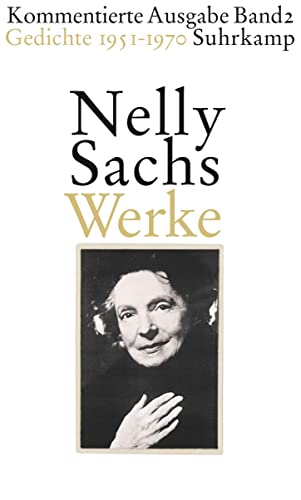 Kommentierte Ausgabe Band 2
Gedichte 1951-1970 Suhrkamp

Nelly
Sachs
Werke